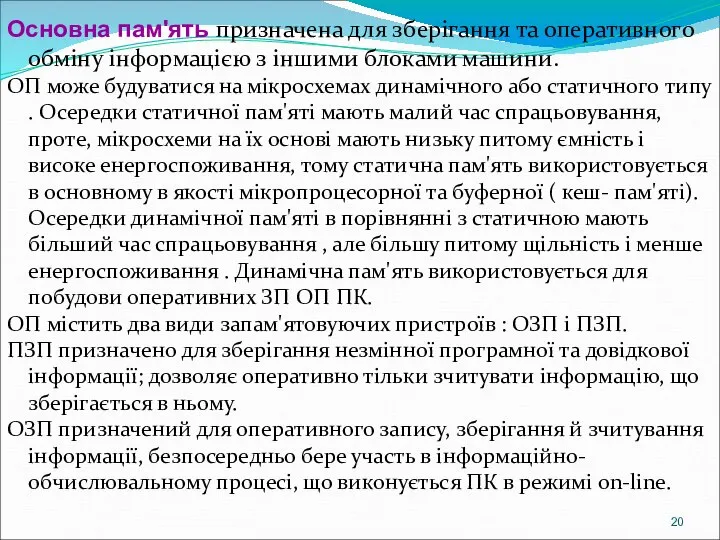 Основна пам'ять призначена для зберігання та оперативного обміну інформацією з іншими блоками машини.

ОП може будуватися на мікросхемах динамічного або статичного типу . Осередки статичної пам'яті мають малий час спрацьовування, проте, мікросхеми на їх основі мають низьку питому ємність і високе енергоспоживання, тому статична пам'ять використовується в основному в якості мікропроцесорної та буферної ( кеш- пам'яті). Осередки динамічної пам'яті в порівнянні з статичною мають більший час спрацьовування , але більшу питому щільність і менше енергоспоживання . Динамічна пам'ять використовується для побудови оперативних ЗП ОП ПК.

ОП містить два види запам'ятовуючих пристроїв : ОЗП і ПЗП.

ПЗП призначено для зберігання незмінної програмної та довідкової інформації; дозволяє оперативно тільки зчитувати інформацію, що зберігається в ньому.

ОЗП призначений для оперативного запису, зберігання й зчитування інформації, безпосередньо бере участь в інформаційно-обчислювальному процесі, що виконується ПК в режимі on-line.

20